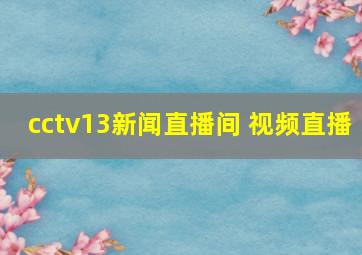 cctv13新闻直播间 视频直播